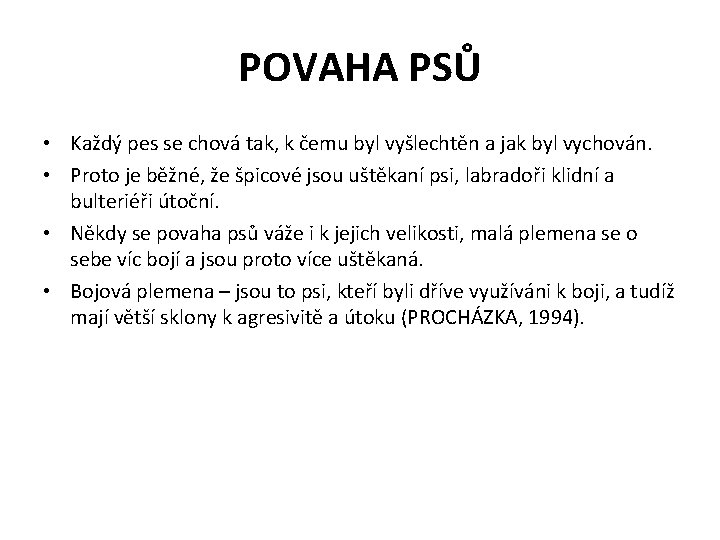 POVAHA PSŮ

• Každý pes se chová tak, k čemu byl vyšlechtěn a jak byl vychován.
• Proto je běžné, že špicové jsou uštěkaní psi, labradoři klidní a bulteriéři útoční.
• Někdy se povaha psů váže i k jejich velikosti, malá plemena se o sebe víc bojí a jsou proto více uštěkaná.
• Bojová plemena – jsou to psi, kteří byli dříve využíváni k boji, a tudíž mají větší sklony k agresivitě a útoku (PROCHÁZKA, 1994).